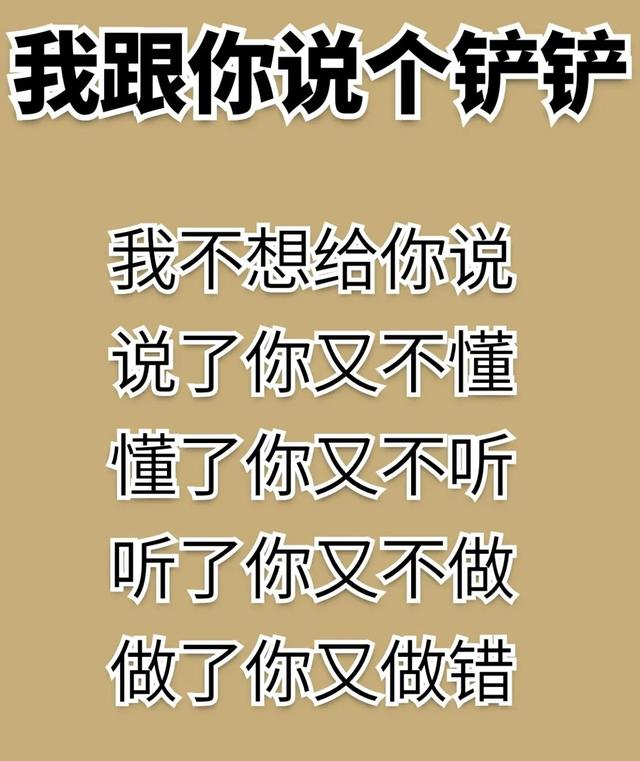 我跟你说个铲铲

我不想给你说
说了你又不懂
懂了你又不听
听了你又不做
做了你又做错